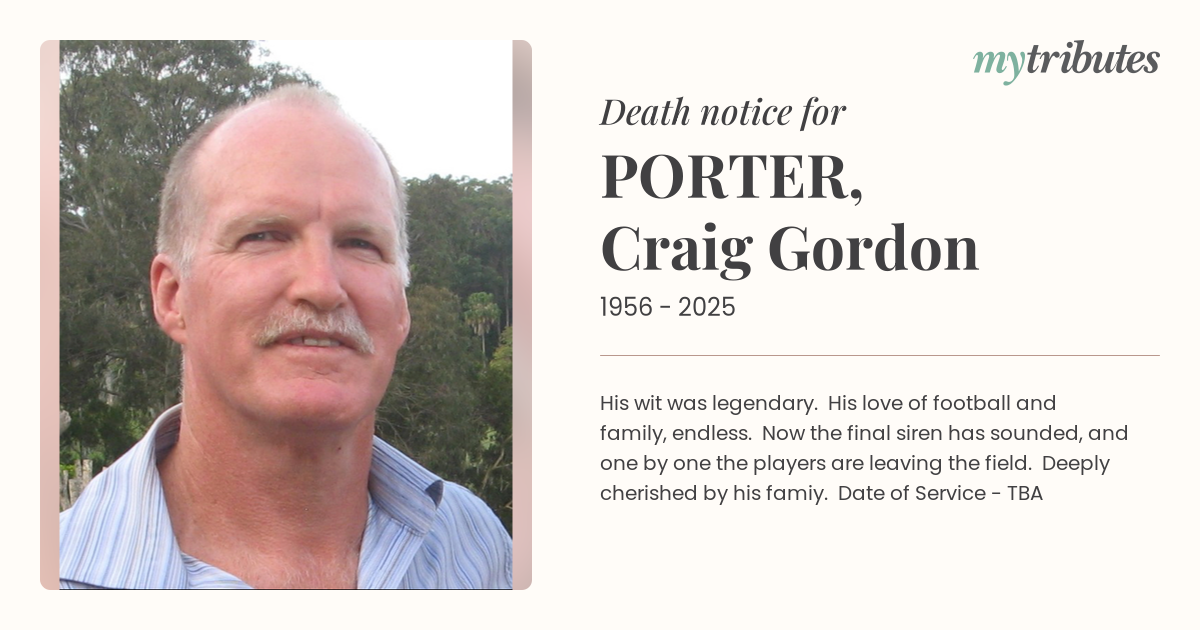 mytributes

Death notice for

PORTER,
Craig Gordon

1956 - 2025

His wit was legendary. His love of football and family, endless. Now the final siren has sounded, and one by one the players are leaving the field. Deeply cherished by his famiy. Date of Service - TBA